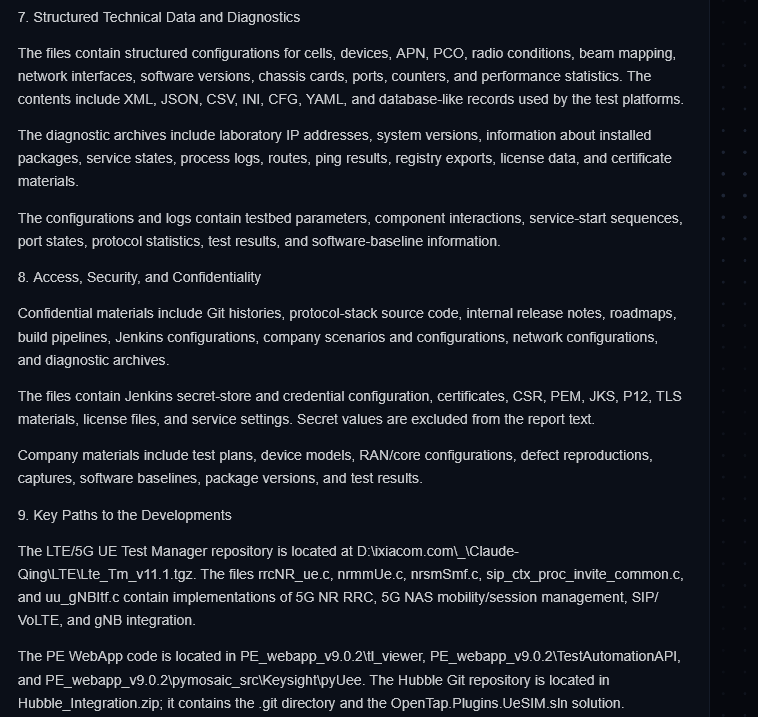 7. Structured Technical Data and Diagnostics

The files contain structured configurations for cells, devices, APN, PCO, radio conditions, beam mapping, network interfaces, software versions, chassis cards, ports, counters, and performance statistics. The contents include XML, JSON, CSV, INI, CFG, YAML, and database-like records used by the test platforms.

The diagnostic archives include laboratory IP addresses, system versions, information about installed packages, service states, process logs, routes, ping results, registry exports, license data, and certificate materials.

The configurations and logs contain testbed parameters, component interactions, service-start sequences, port states, protocol statistics, test results, and software-baseline information.

8. Access, Security, and Confidentiality

Confidential materials include Git histories, protocol-stack source code, internal release notes, roadmaps, build pipelines, Jenkins configurations, company scenarios and configurations, network configurations, and diagnostic archives.

The files contain Jenkins secret-store and credential configuration, certificates, CSR, PEM, JKS, P12, TLS materials, license files, and service settings. Secret values are excluded from the report text.

Company materials include test plans, device models, RAN/core configurations, defect reproductions, captures, software baselines, package versions, and test results.

9. Key Paths to the Developments

The LTE/5G UE Test Manager repository is located at D:\ixiacom.com\_\Claude-Qing\LTE\Lte_Tm_v11.1.tgz. The files rrcNR_ue.c, nrmmUe.c, nrsmSmf.c, sip_ctx_proc_invite_common.c, and uu_gNBItf.c contain implementations of 5G NR RRC, 5G NAS mobility/session management, SIP/VoLTE, and gNB integration.

The PE WebApp code is located in PE_webapp_v9.0.2\tl_viewer, PE_webapp_v9.0.2\TestAutomationAPI, and PE_webapp_v9.0.2\pymosaic_src\Keysight\pyUee. The Hubble Git repository is located in Hubble_Integration.zip; it contains the .git directory and the OpenTap.Plugins.UeSIM.sln solution.